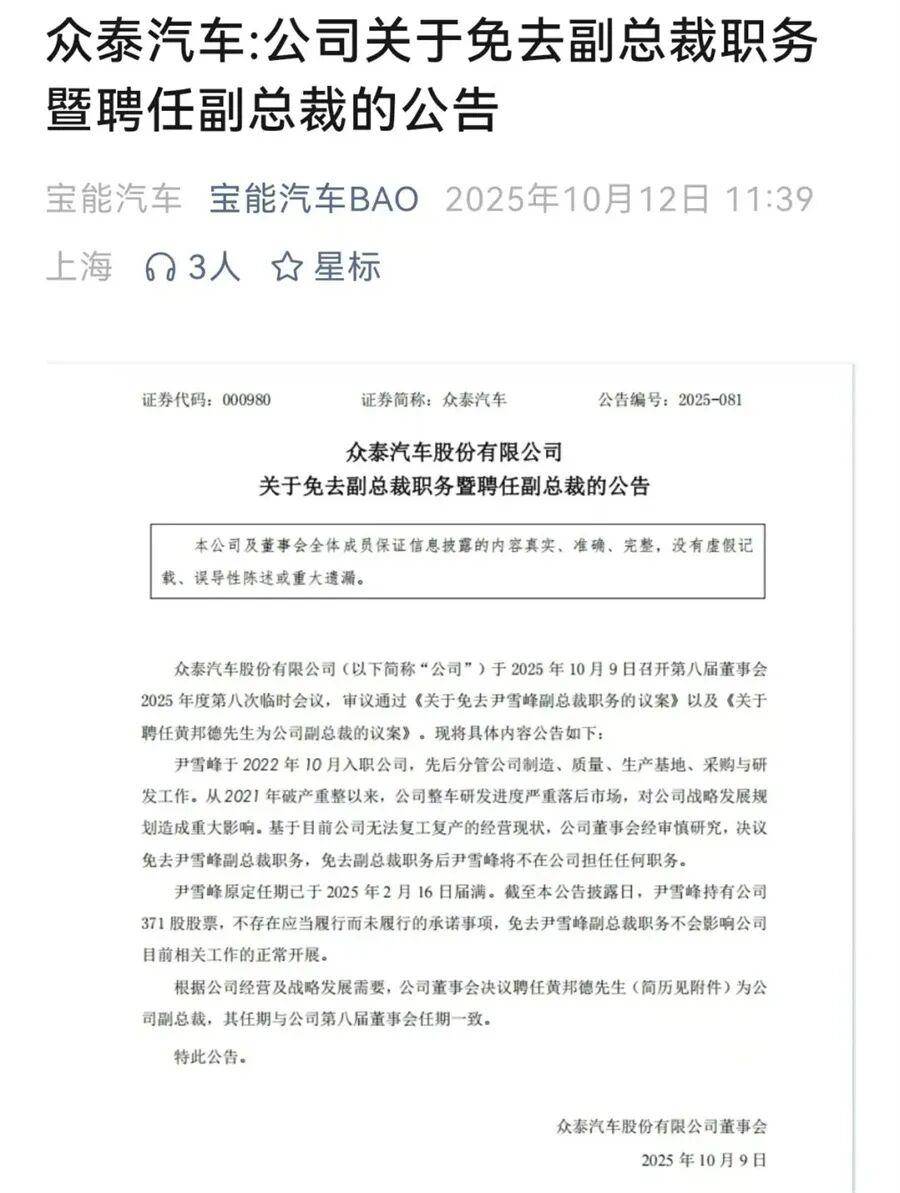 众泰汽车:公司关于免去副总裁职务暨聘任副总裁的公告

宝能汽车 宝能汽车BAO 2025年10月12日 11:39 上海 3人 星标

证券代码：000980 证券简称：众泰汽车 公告编号：2025-081

众泰汽车股份有限公司
关于免去副总裁职务暨聘任副总裁的公告

本公司及董事会全体成员保证信息披露的内容真实、准确、完整，没有虚假记载、误导性陈述或重大遗漏。

众泰汽车股份有限公司（以下简称“公司”）于 2025 年 10 月 9 日召开第八届董事会 2025 年度第八次临时会议，审议通过《关于免去尹雪峰副总裁职务的议案》以及《关于聘任黄邦德先生为公司副总裁的议案》。现将具体内容公告如下：

尹雪峰于 2022 年 10 月入职公司，先后分管公司制造、质量、生产基地、采购与研发工作。从 2021 年破产重整以来，公司整车研发进度严重落后市场，对公司战略发展规划造成重大影响。基于目前公司无法复工复产的经营现状，公司董事会经审慎研究，决议免去尹雪峰副总裁职务，免去副总裁职务后尹雪峰将不在公司担任任何职务。

尹雪峰原定任期已于 2025 年 2 月 16 日届满。截至本公告披露日，尹雪峰持有公司 371 股股票，不存在应当履行而未履行的承诺事项，免去尹雪峰副总裁职务不会影响公司目前相关工作的正常开展。

根据公司经营及战略发展需要，公司董事会决议聘任黄邦德先生（简历见附件）为公司副总裁，其任期与公司第八届董事会任期一致。

特此公告。

众泰汽车股份有限公司董事会
2025 年 10 月 9 日